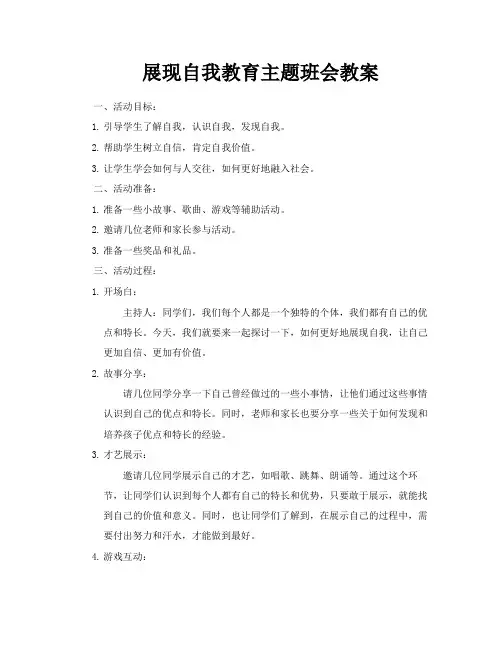 展现自我教育主题班会教案

一、活动目标：

1. 引导学生了解自我，认识自我，发现自我。

2. 帮助学生树立自信，肯定自我价值。

3. 让学生学会如何与人交往，如何更好地融入社会。

二、活动准备：

1. 准备一些小故事、歌曲、游戏等辅助活动。

2. 邀请几位老师和家长参与活动。

3. 准备一些奖品和礼品。

三、活动过程：

1. 开场白：

主持人：同学们，我们每个人都是一个独特的个体，我们都有自己的优点和特长。今天，我们就要来一起探讨一下，如何更好地展现自我，让自己更加自信、更加有价值。

2. 故事分享：

请几位同学分享一下自己曾经做过的一些小事情，让他们通过这些事情认识到自己的优点和特长。同时，老师和家长也要分享一些关于如何发现和培养孩子优点和特长的经验。

3. 才艺展示：

邀请几位同学展示自己的才艺，如唱歌、跳舞、朗诵等。通过这个环节，让同学们认识到每个人都有自己的特长和优势，只要敢于展示，就能找到自己的价值和意义。同时，也让同学们了解到，在展示自己的过程中，需要付出努力和汗水，才能做到最好。

4. 游戏互动：